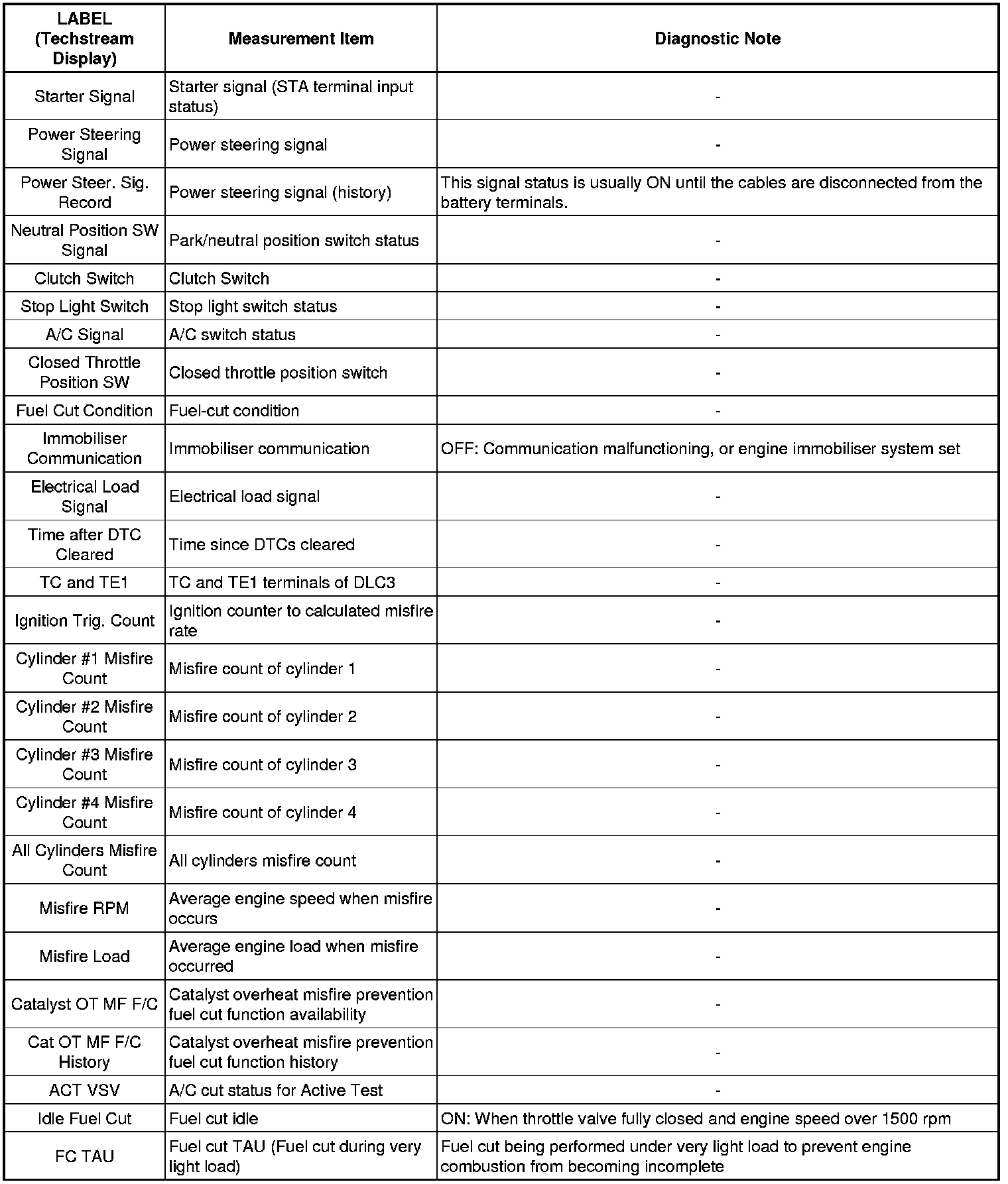 | LABEL (Techstream Display) | Measurement Item | Diagnostic Note |
|---|---|---|
| Starter Signal | Starter signal (STA terminal input status) | - |
| Power Steering Signal | Power steering signal | - |
| Power Steer. Sig. Record | Power steering signal (history) | This signal status is usually ON until the cables are disconnected from the battery terminals. |
| Neutral Position SW Signal | Park/neutral position switch status | - |
| Clutch Switch | Clutch Switch | - |
| Stop Light Switch | Stop light switch status | - |
| A/C Signal | A/C switch status | - |
| Closed Throttle Position SW | Closed throttle position switch | - |
| Fuel Cut Condition | Fuel-cut condition | - |
| Immobiliser Communication | Immobiliser communication | OFF: Communication malfunctioning, or engine immobiliser system set |
| Electrical Load Signal | Electrical load signal | - |
| Time after DTC Cleared | Time since DTCs cleared | - |
| TC and TE1 | TC and TE1 terminals of DLC3 | - |
| Ignition Trig. Count | Ignition counter to calculated misfire rate | - |
| Cylinder #1 Misfire Count | Misfire count of cylinder 1 | - |
| Cylinder #2 Misfire Count | Misfire count of cylinder 2 | - |
| Cylinder #3 Misfire Count | Misfire count of cylinder 3 | - |
| Cylinder #4 Misfire Count | Misfire count of cylinder 4 | - |
| All Cylinders Misfire Count | All cylinders misfire count | - |
| Misfire RPM | Average engine speed when misfire occurs | - |
| Misfire Load | Average engine load when misfire occurred | - |
| Catalyst OT MF F/C | Catalyst overheat misfire prevention fuel cut function availability | - |
| Cat OT MF F/C History | Catalyst overheat misfire prevention fuel cut function history | - |
| ACT VSV | A/C cut status for Active Test | - |
| Idle Fuel Cut | Fuel cut idle | ON: When throttle valve fully closed and engine speed over 1500 rpm |
| FC TAU | Fuel cut TAU (Fuel cut during very light load) | Fuel cut being performed under very light load to prevent engine combustion from becoming incomplete |